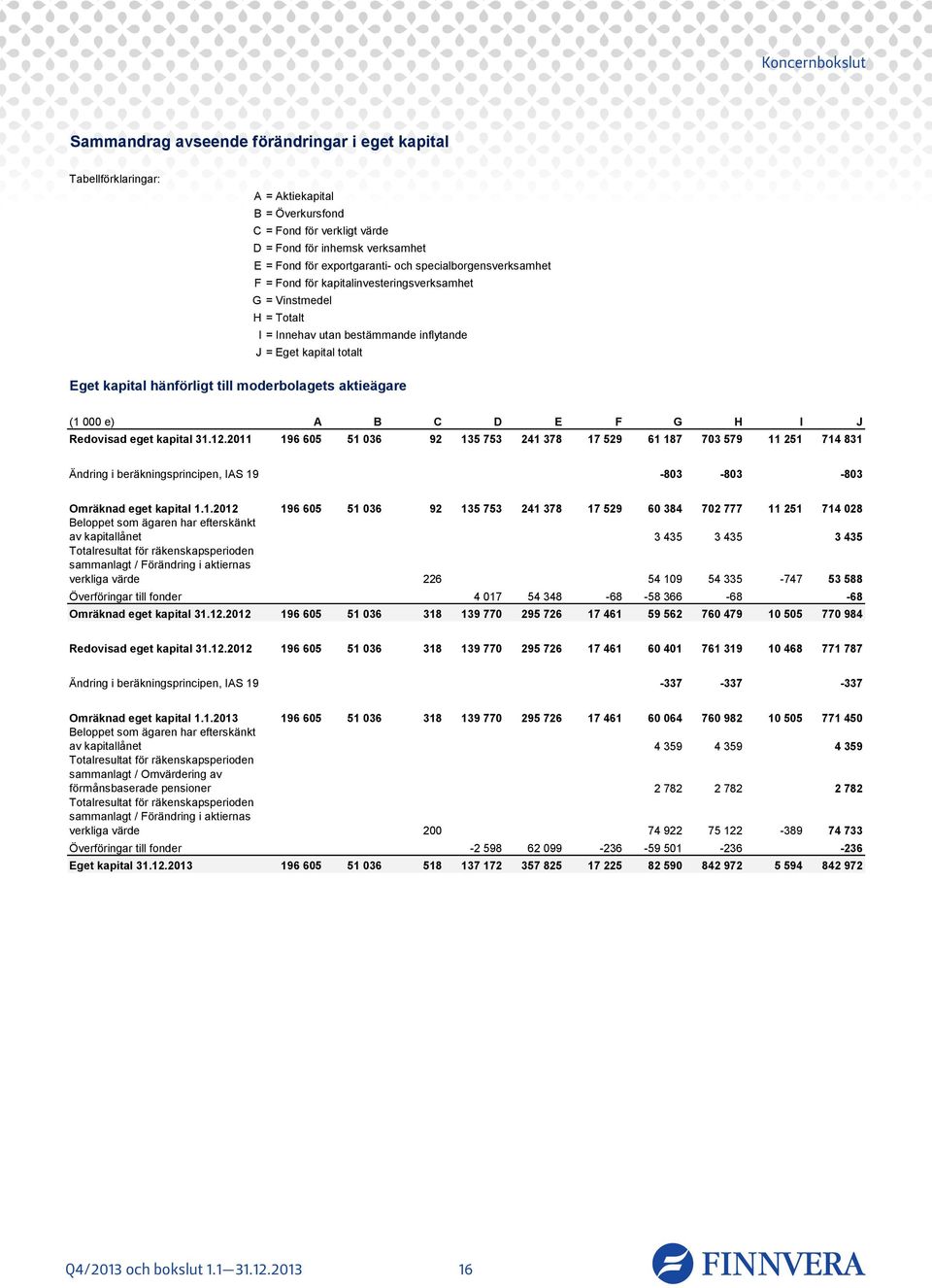 Koncernbokslut

Sammandrag avseende förändringar i eget kapital

Tabellförklaringar:

A = Aktiekapital
B = Överkursfond
C = Fond för verkligt värde
D = Fond för inhemsk verksamhet
E = Fond för exportgaranti- och specialborgensverksamhet
F = Fond för kapitalinvesteringsverksamhet
G = Vinstmedel
H = Totalt
I = Innehav utan bestämmande inflytande
J = Eget kapital totalt

Eget kapital hänförligt till moderbolagets aktieägare

| (1 000 e) | A | B | C | D | E | F | G | H | I | J |
|---|---|---|---|---|---|---|---|---|---|---|
| Redovisad eget kapital 31.12.2011 | 196 605 | 51 036 | 92 | 135 753 | 241 378 | 17 529 | 61 187 | 703 579 | 11 251 | 714 831 |
| Ändring i beräkningsprincipen, IAS 19 | | | | | | | -803 | -803 | | -803 |
| Omräknad eget kapital 1.1.2012 | 196 605 | 51 036 | 92 | 135 753 | 241 378 | 17 529 | 60 384 | 702 777 | 11 251 | 714 028 |
| Beloppet som ägaren har efterskänkt av kapitallånet | | | | | | | 3 435 | 3 435 | | 3 435 |
| Totalresultat för räkenskapsperioden sammanlagt / Förändring i aktiernas verkliga värde | | | 226 | | | | 54 109 | 54 335 | -747 | 53 588 |
| Överföringar till fonder | | | | 4 017 | 54 348 | -68 | -58 366 | -68 | | -68 |
| Omräknad eget kapital 31.12.2012 | 196 605 | 51 036 | 318 | 139 770 | 295 726 | 17 461 | 59 562 | 760 479 | 10 505 | 770 984 |
| Redovisad eget kapital 31.12.2012 | 196 605 | 51 036 | 318 | 139 770 | 295 726 | 17 461 | 60 401 | 761 319 | 10 468 | 771 787 |
| Ändring i beräkningsprincipen, IAS 19 | | | | | | | -337 | -337 | | -337 |
| Omräknad eget kapital 1.1.2013 | 196 605 | 51 036 | 318 | 139 770 | 295 726 | 17 461 | 60 064 | 760 982 | 10 505 | 771 450 |
| Beloppet som ägaren har efterskänkt av kapitallånet | | | | | | | 4 359 | 4 359 | | 4 359 |
| Totalresultat för räkenskapsperioden sammanlagt / Omvärdering av förmånsbaserade pensioner | | | | | | | 2 782 | 2 782 | | 2 782 |
| Totalresultat för räkenskapsperioden sammanlagt / Förändring i aktiernas verkliga värde | | | 200 | | | | 74 922 | 75 122 | -389 | 74 733 |
| Överföringar till fonder | | | | -2 598 | 62 099 | -236 | -59 501 | -236 | | -236 |
| Eget kapital 31.12.2013 | 196 605 | 51 036 | 518 | 137 172 | 357 825 | 17 225 | 82 590 | 842 972 | 5 594 | 842 972 |

Q4/2013 och bokslut 1.1—31.12.2013 16

FINNVERA